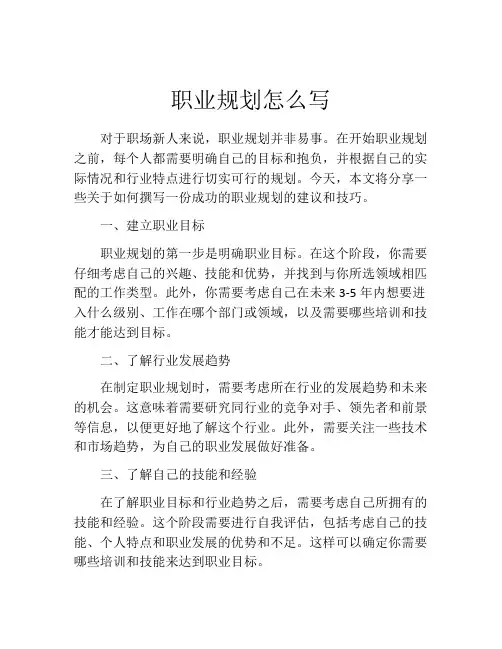 职业规划怎么写

对于职场新人来说，职业规划并非易事。在开始职业规划之前，每个人都需要明确自己的目标和抱负，并根据自己的实际情况和行业特点进行切实可行的规划。今天，本文将分享一些关于如何撰写一份成功的职业规划的建议和技巧。

一、建立职业目标

职业规划的第一步是明确职业目标。在这个阶段，你需要仔细考虑自己的兴趣、技能和优势，并找到与你所选领域相匹配的工作类型。此外，你需要考虑自己在未来 3-5 年内想要进入什么级别、工作在哪个部门或领域，以及需要哪些培训和技能才能达到目标。

二、了解行业发展趋势

在制定职业规划时，需要考虑所在行业的发展趋势和未来的机会。这意味着需要研究同行业的竞争对手、领先者和前景等信息，以便更好地了解这个行业。此外，需要关注一些技术和市场趋势，为自己的职业发展做好准备。

三、了解自己的技能和经验

在了解职业目标和行业趋势之后，需要考虑自己所拥有的技能和经验。这个阶段需要进行自我评估，包括考虑自己的技能、个人特点和职业发展的优势和不足。这样可以确定你需要哪些培训和技能来达到职业目标。